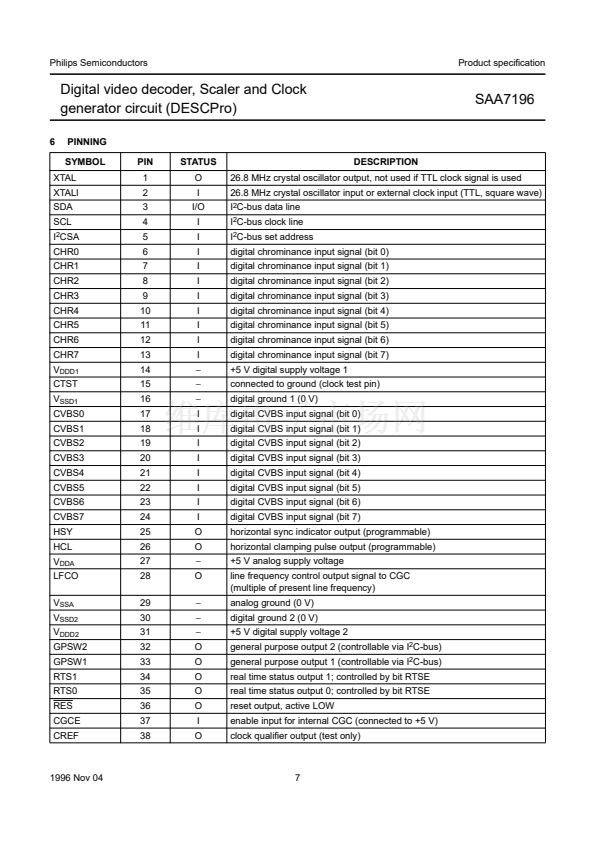 Philips Semiconductors

Product specification

Digital video decoder, Scaler and Clock generator circuit (DESCPro)

SAA7196

6 PINNING

| SYMBOL | PIN | STATUS | DESCRIPTION |
|---|---|---|---|
| XTAL | 1 | O | 26.8 MHz crystal oscillator output, not used if TTL clock signal is used |
| XTALI | 2 | I | 26.8 MHz crystal oscillator input or external clock input (TTL, square wave) |
| SDA | 3 | I/O | $I^2C$-bus data line |
| SCL | 4 | I | $I^2C$-bus clock line |
| $I^2CSA$ | 5 | I | $I^2C$-bus set address |
| CHR0 | 6 | I | digital chrominance input signal (bit 0) |
| CHR1 | 7 | I | digital chrominance input signal (bit 1) |
| CHR2 | 8 | I | digital chrominance input signal (bit 2) |
| CHR3 | 9 | I | digital chrominance input signal (bit 3) |
| CHR4 | 10 | I | digital chrominance input signal (bit 4) |
| CHR5 | 11 | I | digital chrominance input signal (bit 5) |
| CHR6 | 12 | I | digital chrominance input signal (bit 6) |
| CHR7 | 13 | I | digital chrominance input signal (bit 7) |
| $V_{DDD1}$ | 14 | – | +5 V digital supply voltage 1 |
| CTST | 15 | – | connected to ground (clock test pin) |
| $V_{SSD1}$ | 16 | – | digital ground 1 (0 V) |
| CVBS0 | 17 | I | digital CVBS input signal (bit 0) |
| CVBS1 | 18 | I | digital CVBS input signal (bit 1) |
| CVBS2 | 19 | I | digital CVBS input signal (bit 2) |
| CVBS3 | 20 | I | digital CVBS input signal (bit 3) |
| CVBS4 | 21 | I | digital CVBS input signal (bit 4) |
| CVBS5 | 22 | I | digital CVBS input signal (bit 5) |
| CVBS6 | 23 | I | digital CVBS input signal (bit 6) |
| CVBS7 | 24 | I | digital CVBS input signal (bit 7) |
| HSY | 25 | O | horizontal sync indicator output (programmable) |
| HCL | 26 | O | horizontal clamping pulse output (programmable) |
| $V_{DDA}$ | 27 | – | +5 V analog supply voltage |
| LFCO | 28 | O | line frequency control output signal to CGC (multiple of present line frequency) |
| $V_{SSA}$ | 29 | – | analog ground (0 V) |
| $V_{SSD2}$ | 30 | – | digital ground 2 (0 V) |
| $V_{DDD2}$ | 31 | – | +5 V digital supply voltage 2 |
| GPSW2 | 32 | O | general purpose output 2 (controllable via $I^2C$-bus) |
| GPSW1 | 33 | O | general purpose output 1 (controllable via $I^2C$-bus) |
| RTS1 | 34 | O | real time status output 1; controlled by bit RTSE |
| RTS0 | 35 | O | real time status output 0; controlled by bit RTSE |
| $\overline{RES}$ | 36 | O | reset output, active LOW |
| CGCE | 37 | I | enable input for internal CGC (connected to +5 V) |
| CREF | 38 | O | clock qualifier output (test only) |

1996 Nov 04

7